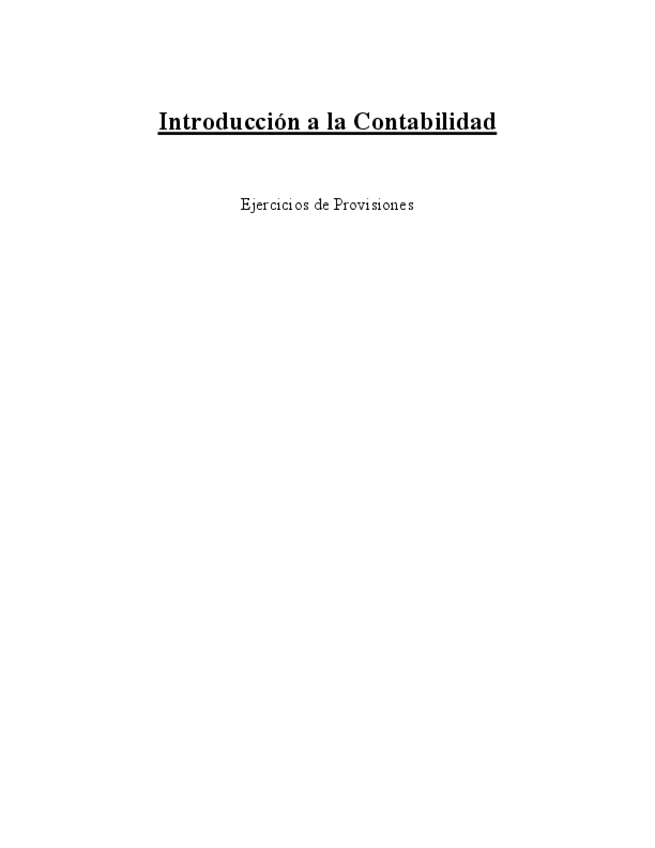 Introducción a la Contabilidad

Ejercicios de Provisiones